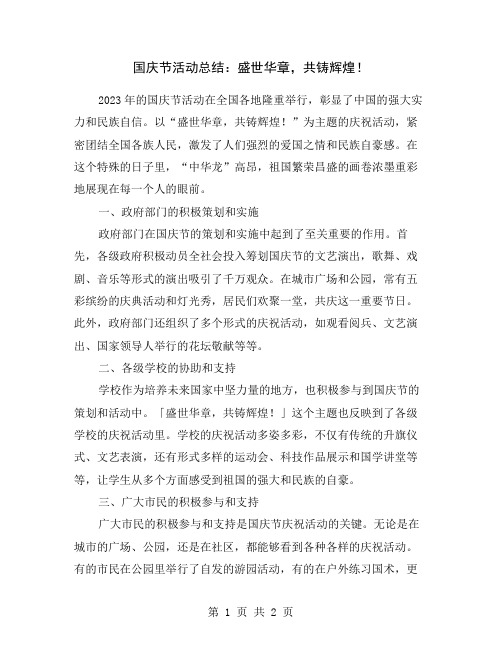 国庆节活动总结：盛世华章，共铸辉煌！

2023年的国庆节活动在全国各地隆重举行，彰显了中国的强大实力和民族自信。以“盛世华章，共铸辉煌！”为主题的庆祝活动，紧密团结全国各族人民，激发了人们强烈的爱国之情和民族自豪感。在这个特殊的日子里，“中华龙”高昂，祖国繁荣昌盛的画卷浓墨重彩地展现在每一个人的眼前。

一、政府部门的积极策划和实施

政府部门在国庆节的策划和实施中起到了至关重要的作用。首先，各级政府积极动员全社会投入筹划国庆节的文艺演出，歌舞、戏剧、音乐等形式的演出吸引了千万观众。在城市广场和公园，常有五彩缤纷的庆典活动和灯光秀，居民们欢聚一堂，共庆这一重要节日。此外，政府部门还组织了多个形式的庆祝活动，如观看阅兵、文艺演出、国家领导人举行的花坛敬献等等。

二、各级学校的协助和支持

学校作为培养未来国家中坚力量的地方，也积极参与到国庆节的策划和活动中。「盛世华章，共铸辉煌！」这个主题也反映到了各级学校的庆祝活动里。学校的庆祝活动多姿多彩，不仅有传统的升旗仪式、文艺表演，还有形式多样的运动会、科技作品展示和国学讲堂等等，让学生从多个方面感受到祖国的强大和民族的自豪。

三、广大市民的积极参与和支持

广大市民的积极参与和支持是国庆节庆祝活动的关键。无论是在城市的广场、公园，还是在社区，都能够看到各种各样的庆祝活动。有的市民在公园里举行了自发的游园活动，有的在户外练习国术，更

第 1 页 共 2 页